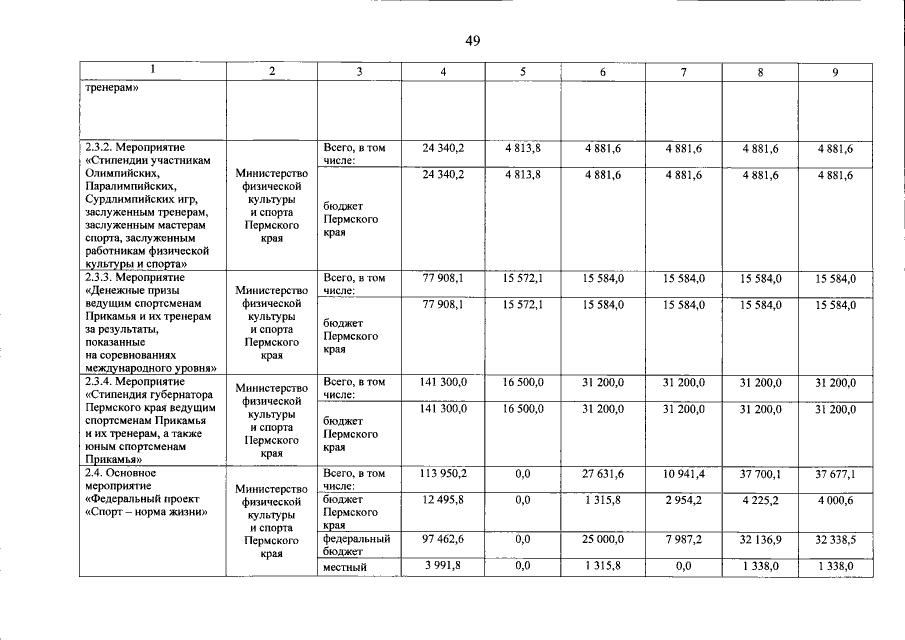 49

| 1 | 2 | 3 | 4 | 5 | 6 | 7 | 8 | 9 |
|---|---|---|---|---|---|---|---|---|
| тренерам» | | | | | | | | |
| 2.3.2. Мероприятие «Стипендии участникам Олимпийских, Паралимпийских, Сурдлимпийских игр, заслуженным тренерам, заслуженным мастерам спорта, заслуженным работникам физической культуры и спорта» | Министерство физической культуры и спорта Пермского края | Всего, в том числе: | 24 340,2 | 4 813,8 | 4 881,6 | 4 881,6 | 4 881,6 | 4 881,6 |
| | | бюджет Пермского края | 24 340,2 | 4 813,8 | 4 881,6 | 4 881,6 | 4 881,6 | 4 881,6 |
| 2.3.3. Мероприятие «Денежные призы ведущим спортсменам Прикамья и их тренерам за результаты, показанные на соревнованиях международного уровня» | Министерство физической культуры и спорта Пермского края | Всего, в том числе: | 77 908,1 | 15 572,1 | 15 584,0 | 15 584,0 | 15 584,0 | 15 584,0 |
| | | бюджет Пермского края | 77 908,1 | 15 572,1 | 15 584,0 | 15 584,0 | 15 584,0 | 15 584,0 |
| 2.3.4. Мероприятие «Стипендия губернатора Пермского края ведущим спортсменам Прикамья и их тренерам, а также юным спортсменам Прикамья» | Министерство физической культуры и спорта Пермского края | Всего, в том числе: | 141 300,0 | 16 500,0 | 31 200,0 | 31 200,0 | 31 200,0 | 31 200,0 |
| | | бюджет Пермского края | 141 300,0 | 16 500,0 | 31 200,0 | 31 200,0 | 31 200,0 | 31 200,0 |
| 2.4. Основное мероприятие «Федеральный проект «Спорт – норма жизни» | Министерство физической культуры и спорта Пермского края | Всего, в том числе: | 113 950,2 | 0,0 | 27 631,6 | 10 941,4 | 37 700,1 | 37 677,1 |
| | | бюджет Пермского края | 12 495,8 | 0,0 | 1 315,8 | 2 954,2 | 4 225,2 | 4 000,6 |
| | | федеральный бюджет | 97 462,6 | 0,0 | 25 000,0 | 7 987,2 | 32 136,9 | 32 338,5 |
| | | местный | 3 991,8 | 0,0 | 1 315,8 | 0,0 | 1 338,0 | 1 338,0 |